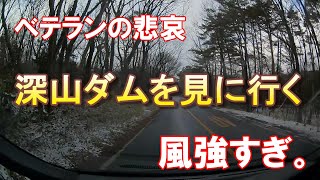 ベテランの悲哀

深山ダムを見に行く

風強すぎ。